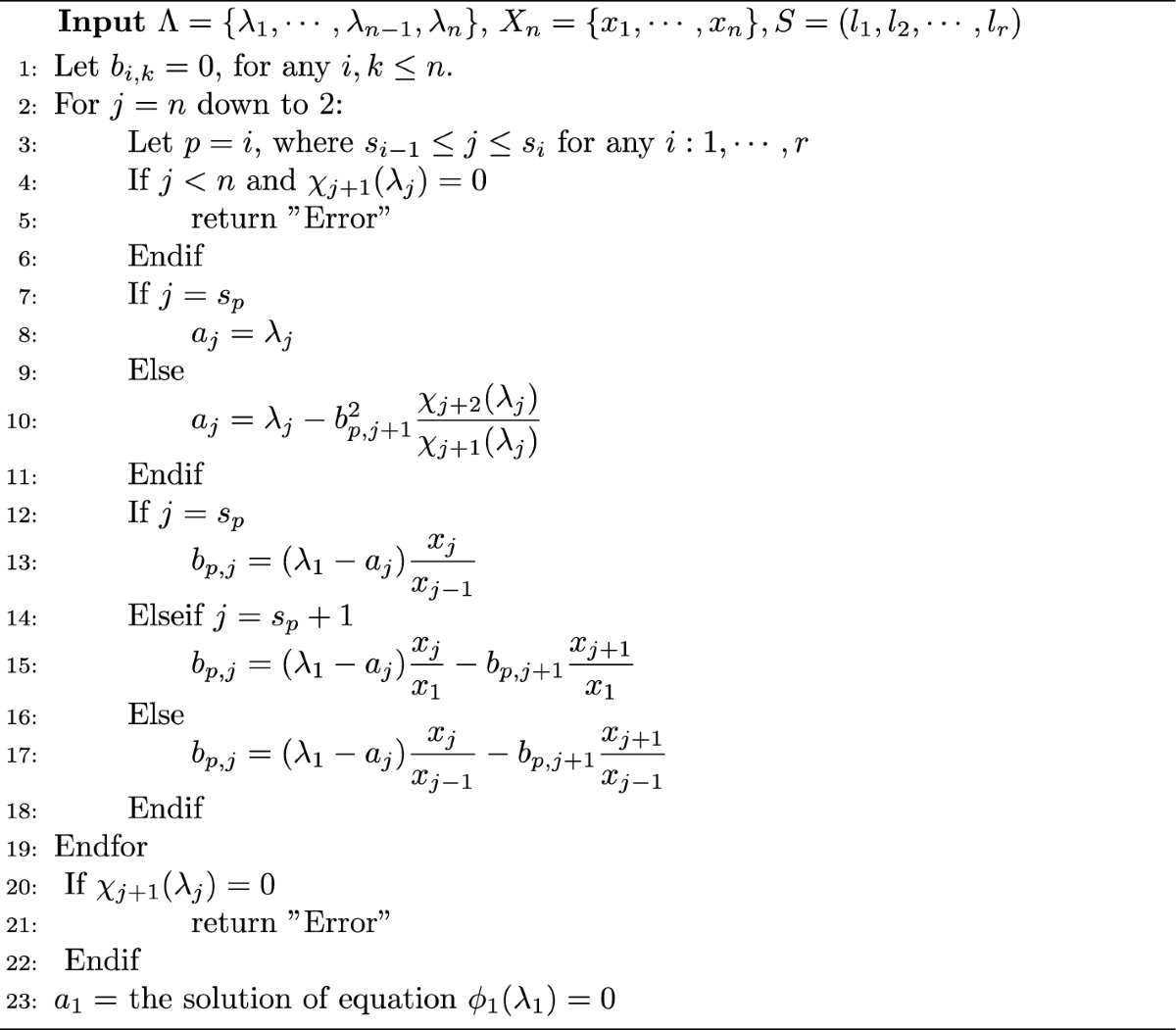 **Input** $\Lambda = \{\lambda_1, \cdots, \lambda_{n-1}, \lambda_n\}$, $X_n = \{x_1, \cdots, x_n\}$, $S = (l_1, l_2, \cdots, l_r)$

1: Let $b_{i,k} = 0$, for any $i, k \leq n$.
2: For $j = n$ down to 2:
3: Let $p = i$, where $s_{i-1} \leq j \leq s_i$ for any $i : 1, \cdots, r$
4: If $j < n$ and $\chi_{j+1}(\lambda_j) = 0$
5: return "Error"
6: Endif
7: If $j = s_p$
8: $a_j = \lambda_j$
9: Else
10: $a_j = \lambda_j - b_{p,j+1}^2 \frac{\chi_{j+2}(\lambda_j)}{\chi_{j+1}(\lambda_j)}$
11: Endif
12: If $j = s_p$
13: $b_{p,j} = (\lambda_1 - a_j)\frac{x_j}{x_{j-1}}$
14: Elseif $j = s_p + 1$
15: $b_{p,j} = (\lambda_1 - a_j)\frac{x_j}{x_1} - b_{p,j+1}\frac{x_{j+1}}{x_1}$
16: Else
17: $b_{p,j} = (\lambda_1 - a_j)\frac{x_j}{x_{j-1}} - b_{p,j+1}\frac{x_{j+1}}{x_{j-1}}$
18: Endif
19: Endfor
20: If $\chi_{j+1}(\lambda_j) = 0$
21: return "Error"
22: Endif
23: $a_1 =$ the solution of equation $\phi_1(\lambda_1) = 0$